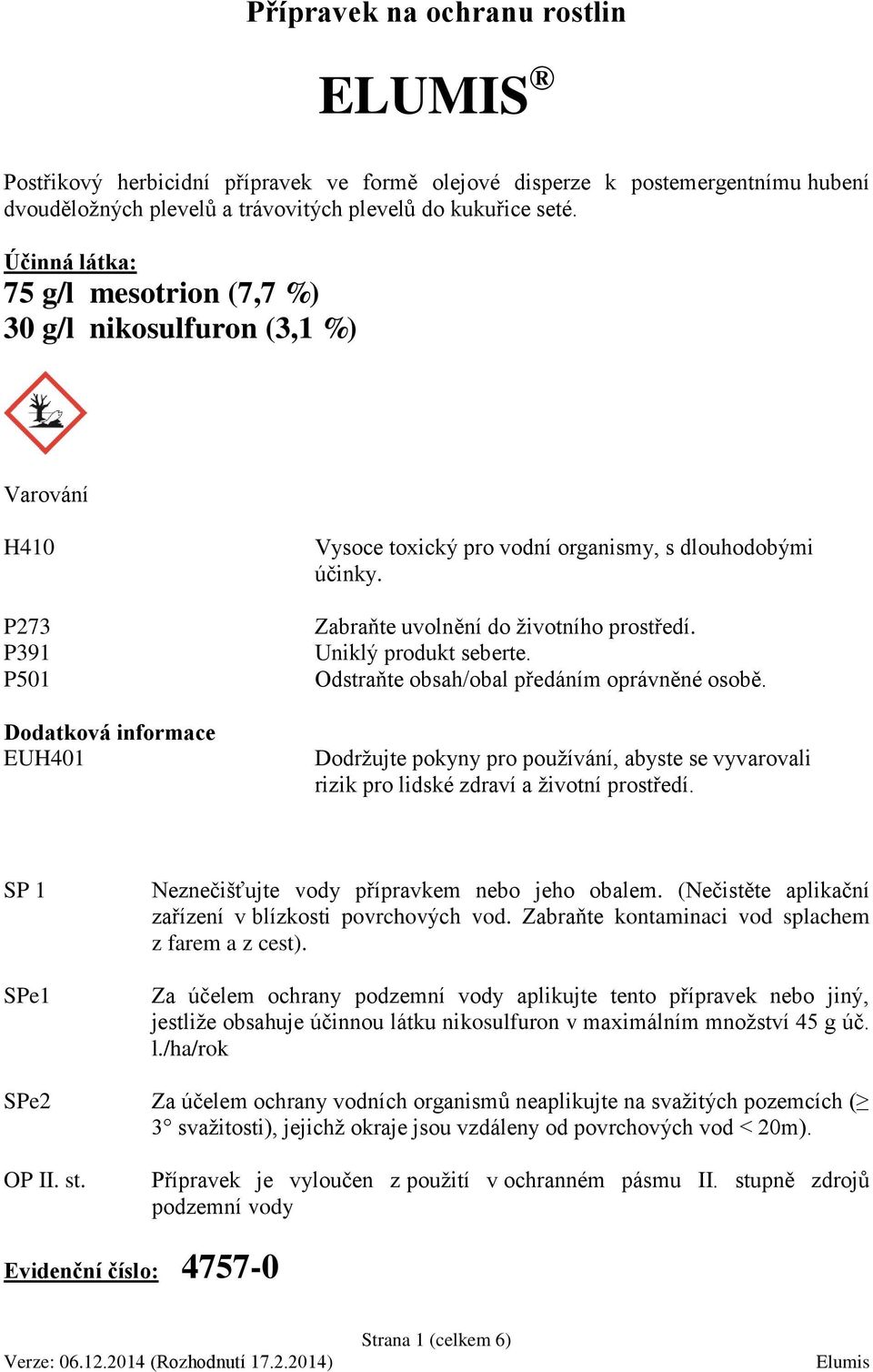 Přípravek na ochranu rostlin

ELUMIS®

Postřikový herbicidní přípravek ve formě olejové disperze k postemergentnímu hubení dvouděložných plevelů a trávovitých plevelů do kukuřice seté.

Účinná látka:
75 g/l mesotrion (7,7 %)
30 g/l nikosulfuron (3,1 %)

Varování

H410 Vysoce toxický pro vodní organismy, s dlouhodobými účinky.

P273 Zabraňte uvolnění do životního prostředí.
P391 Uniklý produkt seberte.
P501 Odstraňte obsah/obal předáním oprávněné osobě.

Dodatková informace
EUH401 Dodržujte pokyny pro používání, abyste se vyvarovali rizik pro lidské zdraví a životní prostředí.

SP 1 Neznečišťujte vody přípravkem nebo jeho obalem. (Nečistěte aplikační zařízení v blízkosti povrchových vod. Zabraňte kontaminaci vod splachem z farem a z cest).

SPe1 Za účelem ochrany podzemní vody aplikujte tento přípravek nebo jiný, jestliže obsahuje účinnou látku nikosulfuron v maximálním množství 45 g úč. l./ha/rok

SPe2 Za účelem ochrany vodních organismů neaplikujte na svažitých pozemcích (≥ 3° svažitosti), jejichž okraje jsou vzdáleny od povrchových vod < 20m).

OP II. st. Přípravek je vyloučen z použití v ochranném pásmu II. stupně zdrojů podzemní vody

Evidenční číslo: 4757-0

Strana 1 (celkem 6)
Verze: 06.12.2014 (Rozhodnutí 17.2.2014) Elumis